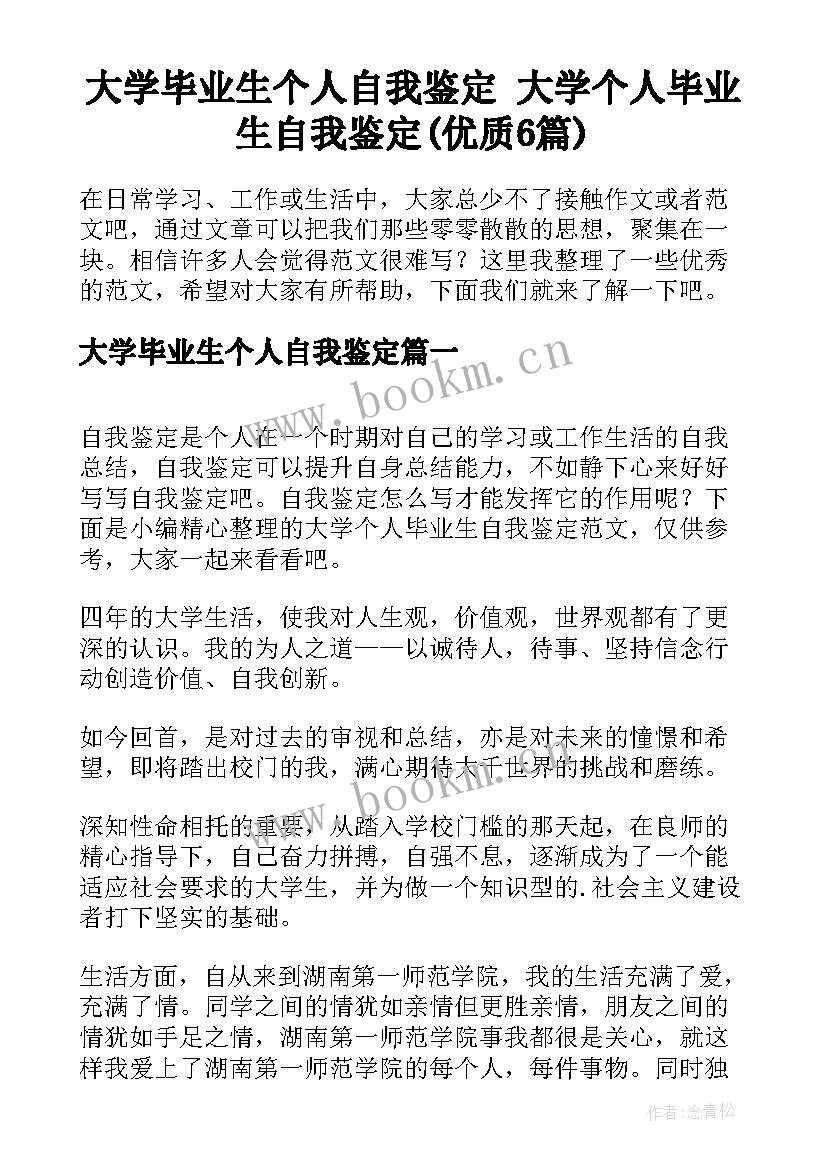 大学毕业生个人自我鉴定 大学个人毕业生自我鉴定(优质6篇)

在日常学习、工作或生活中，大家总少不了接触作文或者范文吧，通过文章可以把我们那些零零散散的思想，聚集在一块。相信许多人会觉得范文很难写？这里我整理了一些优秀的范文，希望对大家有所帮助，下面我们就来了解一下吧。

大学毕业生个人自我鉴定篇一

www.bookm.cn

自我鉴定是个人在一个时期对自己的学习或工作生活的自我总结，自我鉴定可以提升自身总结能力，不如静下心来好好写写自我鉴定吧。自我鉴定怎么写才能发挥它的作用呢？下面是小编精心整理的大学个人毕业生自我鉴定范文，仅供参考，大家一起来看看吧。

四年的大学生活，使我对人生观，价值观，世界观都有了更深的认识。我的为人之道——以诚待人，待事、坚持信念行动创造价值、自我创新。

如今回首，是对过去的审视和总结，亦是对未来的憧憬和希望，即将踏出校门的我，满心期待大千世界的挑战和磨练。

www.bookm.cn

深知性命相托的重要，从踏入学校门槛的那天起，在良师的精心指导下，自己奋力拼搏，自强不息，逐渐成为了一个能适应社会要求的大学生，并为做一个知识型的.社会主义建设者打下坚实的基础。

生活方面，自从来到湖南第一师范学院，我的生活充满了爱，充满了情。同学之间的情犹如亲情但更胜亲情，朋友之间的情犹如手足之情，湖南第一师范学院事我都很是关心，就这样我爱上了湖南第一师范学院的每个人，每件事物。同时独

作者：念青松